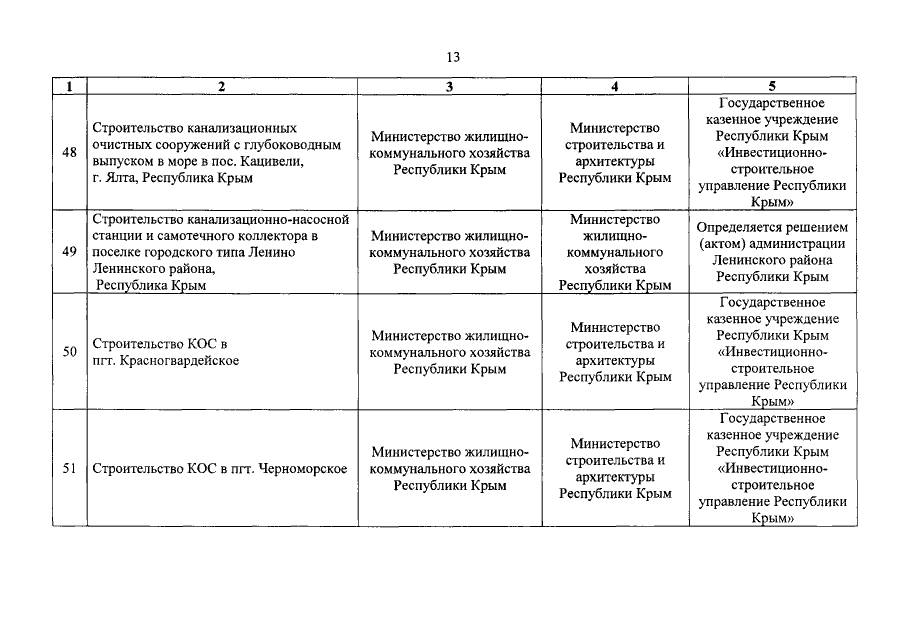 13

| 1 | 2 | 3 | 4 | 5 |
|---|---|---|---|---|
| 48 | Строительство канализационных очистных сооружений с глубоководным выпуском в море в пос. Кацивели, г. Ялта, Республика Крым | Министерство жилищно-коммунального хозяйства Республики Крым | Министерство строительства и архитектуры Республики Крым | Государственное казенное учреждение Республики Крым «Инвестиционно-строительное управление Республики Крым» |
| 49 | Строительство канализационно-насосной станции и самотечного коллектора в поселке городского типа Ленино Ленинского района, Республика Крым | Министерство жилищно-коммунального хозяйства Республики Крым | Министерство жилищно-коммунального хозяйства Республики Крым | Определяется решением (актом) администрации Ленинского района Республики Крым |
| 50 | Строительство КОС в пгт. Красногвардейское | Министерство жилищно-коммунального хозяйства Республики Крым | Министерство строительства и архитектуры Республики Крым | Государственное казенное учреждение Республики Крым «Инвестиционно-строительное управление Республики Крым» |
| 51 | Строительство КОС в пгт. Черноморское | Министерство жилищно-коммунального хозяйства Республики Крым | Министерство строительства и архитектуры Республики Крым | Государственное казенное учреждение Республики Крым «Инвестиционно-строительное управление Республики Крым» |